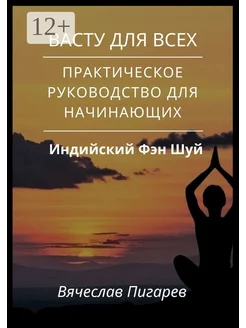 12+

ВАСТУ ДЛЯ ВСЕХ

ПРАКТИЧЕСКОЕ РУКОВОДСТВО ДЛЯ НАЧИНАЮЩИХ

Индийский Фэн Шуй

Вячеслав Пигарев